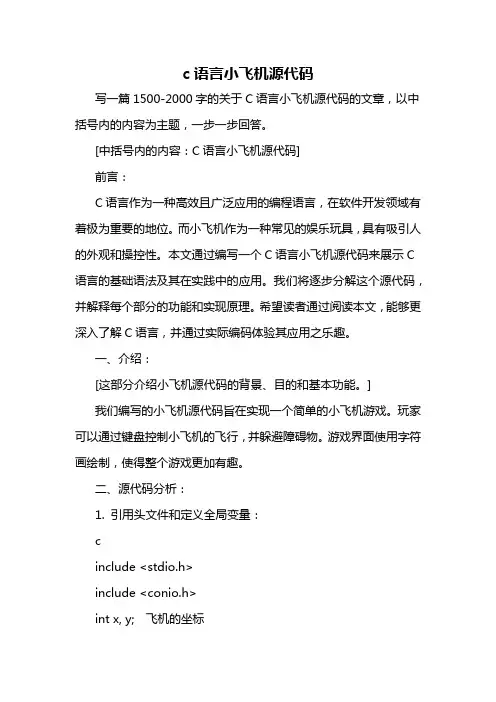 c 语言小飞机源代码

写一篇 1500-2000 字的关于 C 语言小飞机源代码的文章，以中括号内的内容为主题，一步一步回答。

[中括号内的内容：C 语言小飞机源代码]

前言：

C 语言作为一种高效且广泛应用的编程语言，在软件开发领域有着极为重要的地位。而小飞机作为一种常见的娱乐玩具，具有吸引人的外观和操控性。本文通过编写一个 C 语言小飞机源代码来展示 C 语言的基础语法及其在实践中的应用。我们将逐步分解这个源代码，并解释每个部分的功能和实现原理。希望读者通过阅读本文，能够更深入了解 C 语言，并通过实际编码体验其应用之乐趣。

一、介绍：

[这部分介绍小飞机源代码的背景、目的和基本功能。]

我们编写的小飞机源代码旨在实现一个简单的小飞机游戏。玩家可以通过键盘控制小飞机的飞行，并躲避障碍物。游戏界面使用字符画绘制，使得整个游戏更加有趣。

二、源代码分析：

1. 引用头文件和定义全局变量：

c

include <stdio.h>

include <conio.h>

int x, y;   飞机的坐标